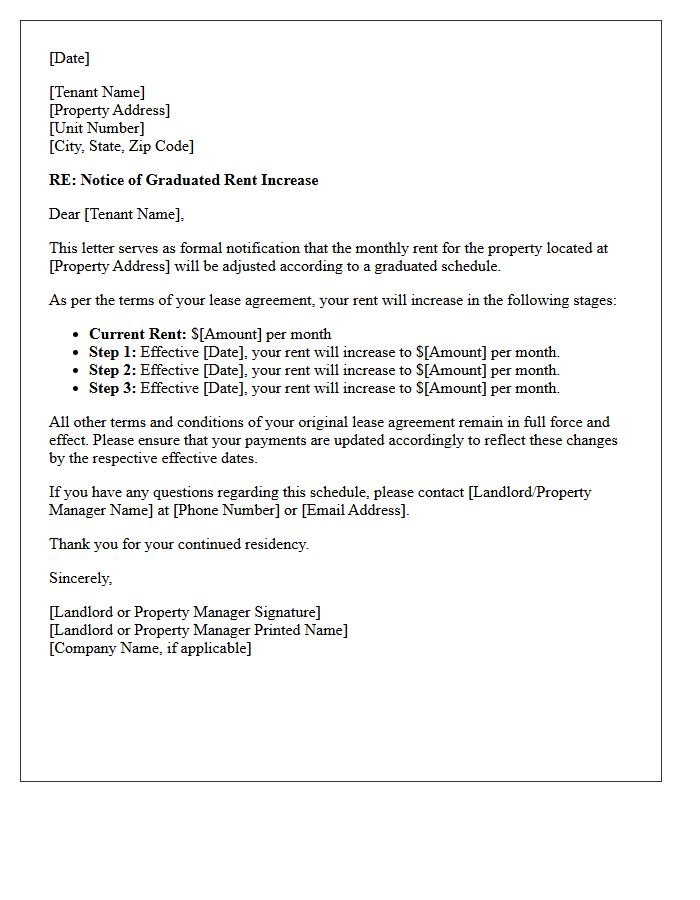 [Date]

[Tenant Name]
[Property Address]
[Unit Number]
[City, State, Zip Code]

RE: Notice of Graduated Rent Increase

Dear [Tenant Name],

This letter serves as formal notification that the monthly rent for the property located at [Property Address] will be adjusted according to a graduated schedule.

As per the terms of your lease agreement, your rent will increase in the following stages:

• Current Rent: $[Amount] per month
• Step 1: Effective [Date], your rent will increase to $[Amount] per month.
• Step 2: Effective [Date], your rent will increase to $[Amount] per month.
• Step 3: Effective [Date], your rent will increase to $[Amount] per month.

All other terms and conditions of your original lease agreement remain in full force and effect. Please ensure that your payments are updated accordingly to reflect these changes by the respective effective dates.

If you have any questions regarding this schedule, please contact [Landlord/Property Manager Name] at [Phone Number] or [Email Address].

Thank you for your continued residency.

Sincerely,

[Landlord or Property Manager Signature]
[Landlord or Property Manager Printed Name]
[Company Name, if applicable]